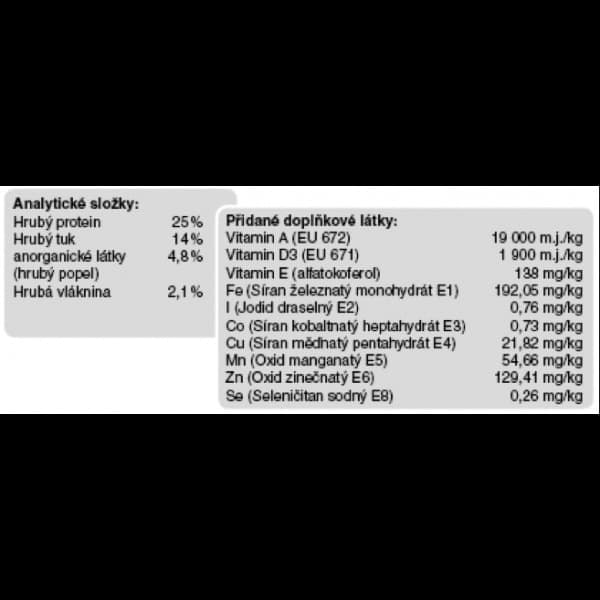 **Analytické složky:**

| | |
|---|---|
| Hrubý protein | 25% |
| Hrubý tuk | 14% |
| anorganické látky (hrubý popel) | 4,8% |
| Hrubá vláknina | 2,1% |

**Přidané doplňkové látky:**

| | |
|---|---|
| Vitamin A (EU 672) | 19 000 m.j./kg |
| Vitamin D3 (EU 671) | 1 900 m.j./kg |
| Vitamin E (alfatokoferol) | 138 mg/kg |
| Fe (Síran železnatý monohydrát E1) | 192,05 mg/kg |
| I (Jodid draselný E2) | 0,76 mg/kg |
| Co (Síran kobaltnatý heptahydrát E3) | 0,73 mg/kg |
| Cu (Síran měďnatý pentahydrát E4) | 21,82 mg/kg |
| Mn (Oxid manganatý E5) | 54,66 mg/kg |
| Zn (Oxid zinečnatý E6) | 129,41 mg/kg |
| Se (Seleničitan sodný E8) | 0,26 mg/kg |